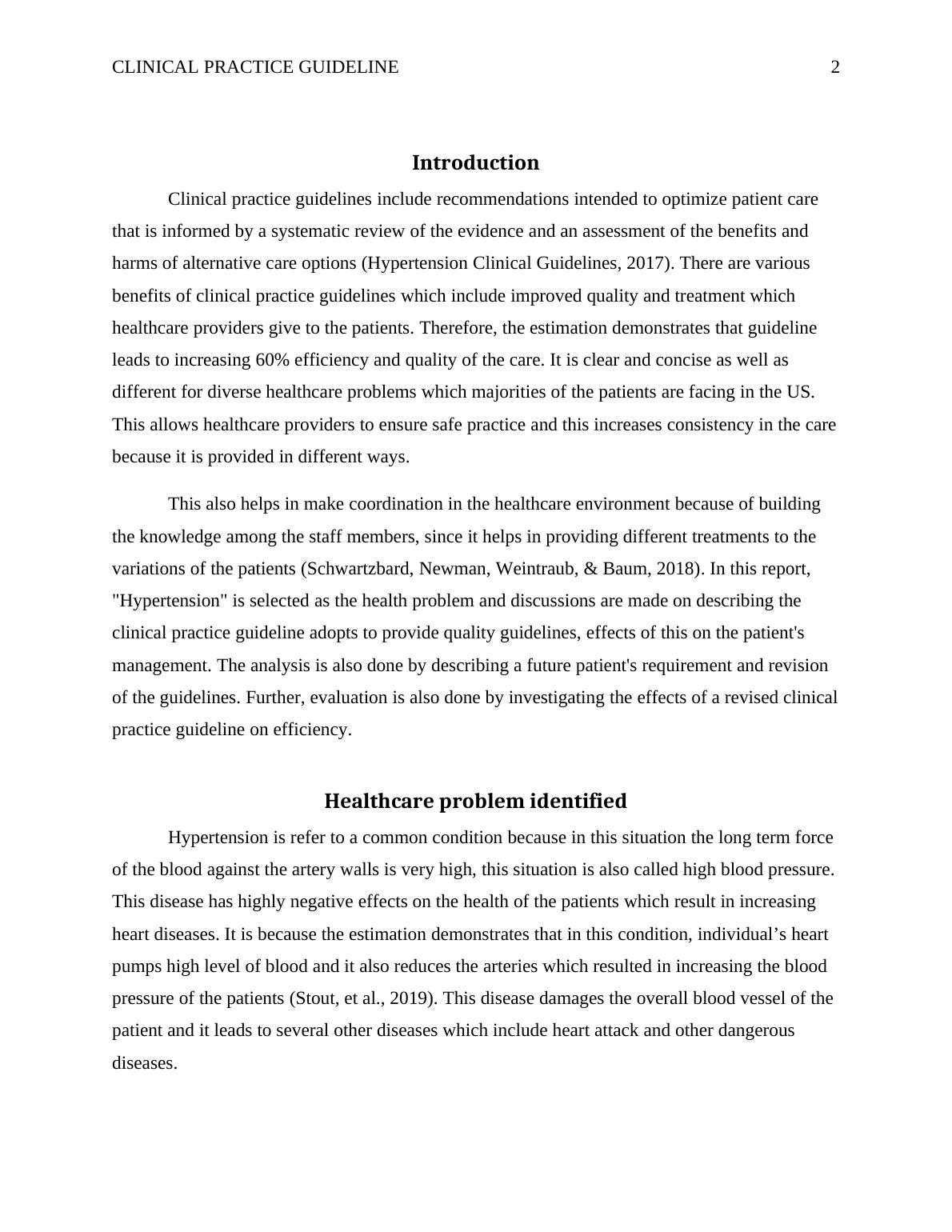 CLINICAL PRACTICE GUIDELINE 2

Introduction

Clinical practice guidelines include recommendations intended to optimize patient care that is informed by a systematic review of the evidence and an assessment of the benefits and harms of alternative care options (Hypertension Clinical Guidelines, 2017). There are various benefits of clinical practice guidelines which include improved quality and treatment which healthcare providers give to the patients. Therefore, the estimation demonstrates that guideline leads to increasing 60% efficiency and quality of the care. It is clear and concise as well as different for diverse healthcare problems which majorities of the patients are facing in the US. This allows healthcare providers to ensure safe practice and this increases consistency in the care because it is provided in different ways.

This also helps in make coordination in the healthcare environment because of building the knowledge among the staff members, since it helps in providing different treatments to the variations of the patients (Schwartzbard, Newman, Weintraub, & Baum, 2018). In this report, "Hypertension" is selected as the health problem and discussions are made on describing the clinical practice guideline adopts to provide quality guidelines, effects of this on the patient's management. The analysis is also done by describing a future patient's requirement and revision of the guidelines. Further, evaluation is also done by investigating the effects of a revised clinical practice guideline on efficiency.

Healthcare problem identified

Hypertension is refer to a common condition because in this situation the long term force of the blood against the artery walls is very high, this situation is also called high blood pressure. This disease has highly negative effects on the health of the patients which result in increasing heart diseases. It is because the estimation demonstrates that in this condition, individual’s heart pumps high level of blood and it also reduces the arteries which resulted in increasing the blood pressure of the patients (Stout, et al., 2019). This disease damages the overall blood vessel of the patient and it leads to several other diseases which include heart attack and other dangerous diseases.